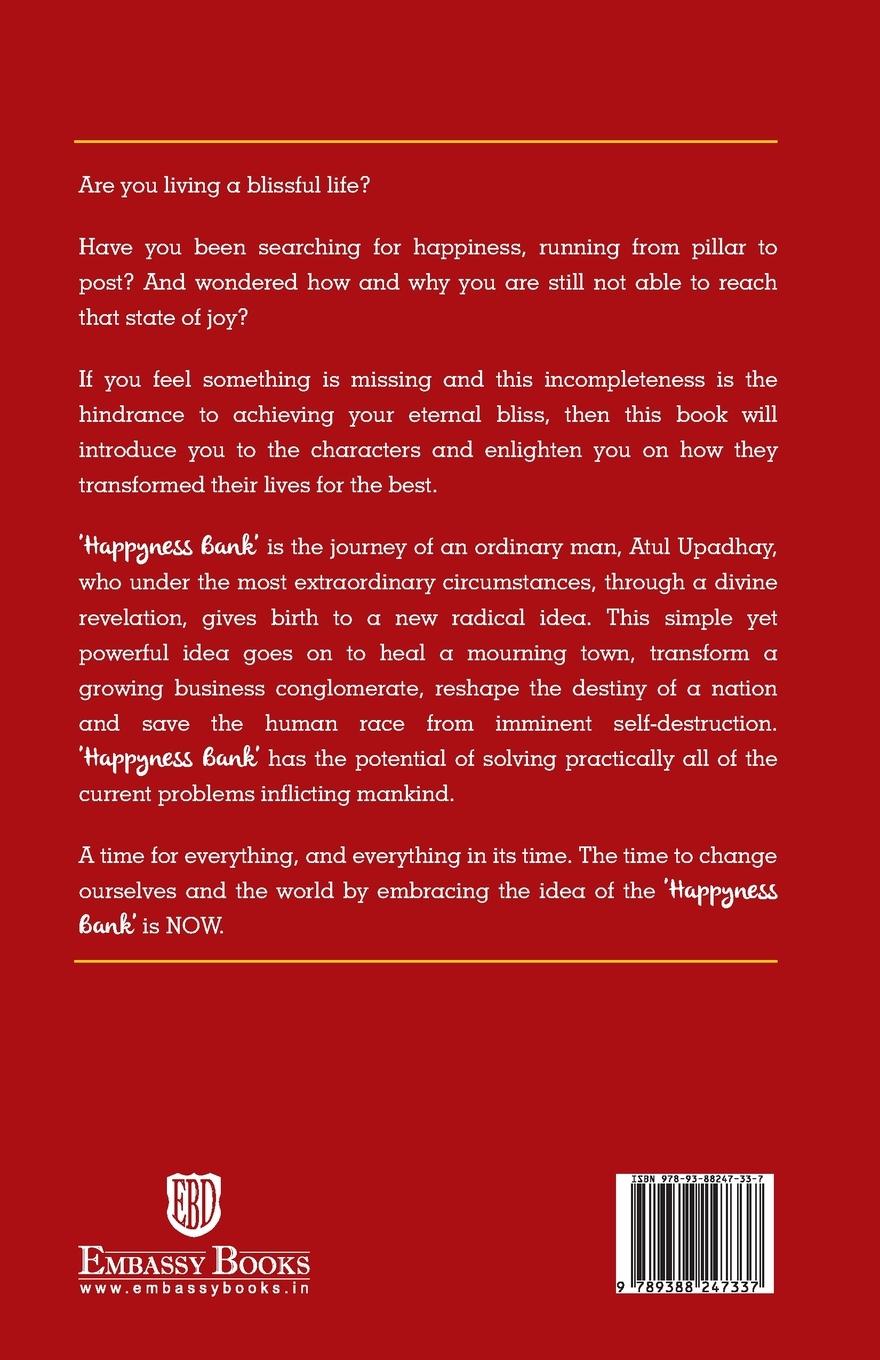 Are you living a blissful life?

Have you been searching for happiness, running from pillar to post? And wondered how and why you are still not able to reach that state of joy?

If you feel something is missing and this incompleteness is the hindrance to achieving your eternal bliss, then this book will introduce you to the characters and enlighten you on how they transformed their lives for the best.

'Happyness Bank' is the journey of an ordinary man, Atul Upadhay, who under the most extraordinary circumstances, through a divine revelation, gives birth to a new radical idea. This simple yet powerful idea goes on to heal a mourning town, transform a growing business conglomerate, reshape the destiny of a nation and save the human race from imminent self-destruction. 'Happyness Bank' has the potential of solving practically all of the current problems inflicting mankind.

A time for everything, and everything in its time. The time to change ourselves and the world by embracing the idea of the 'Happyness Bank' is NOW.

EBD
EMBASSY BOOKS
www.embassybooks.in

ISBN 978-93-88247-33-7
9 789388 247337